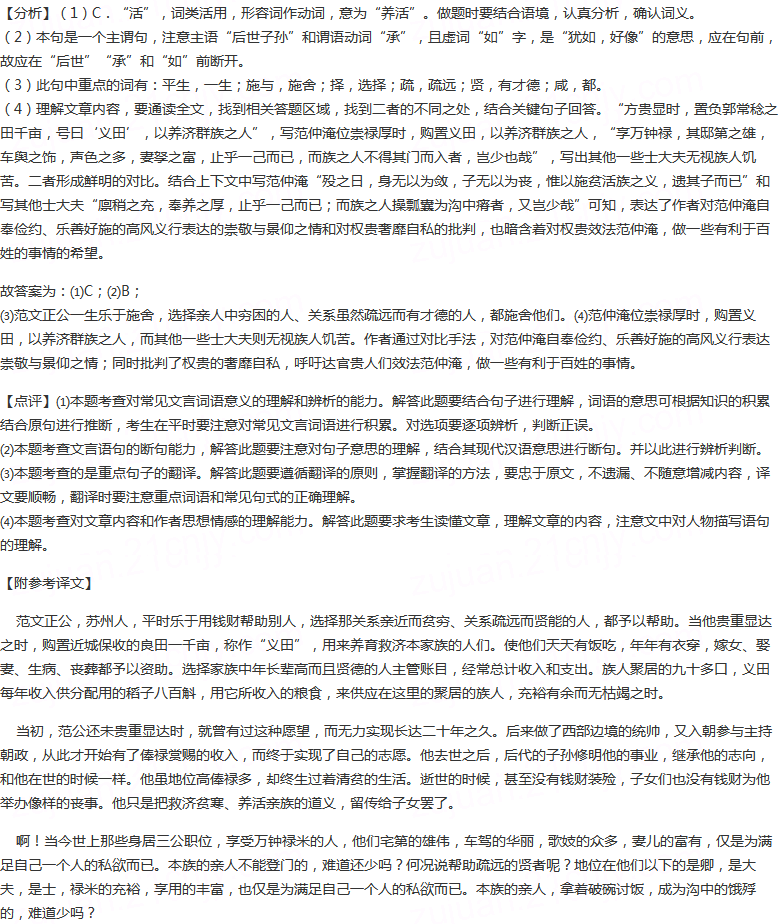 【分析】（1）C．“活”，词类活用，形容词作动词，意为“养活”。做题时要结合语境，认真分析，确认词义。
（2）本句是一个主谓句，注意主语“后世子孙”和谓语动词“承”，且虚词“如”字，是“犹如，好像”的意思，应在句前，故应在“后世”“承”和“如”前断开。
（3）此句中重点的词有：平生，一生；施与，施舍；择，选择；疏，疏远；贤，有才德；咸，都。
（4）理解文章内容，要通读全文，找到相关答题区域，找到二者的不同之处，结合关键句子回答。“方贵显时，置负郭常稔之田千亩，号曰‘义田’，以养济群族之人”，写范仲淹位崇禄厚时，购置义田，以养济群族之人，“享万钟禄，其邸第之雄，车舆之饰，声色之多，妻孥之富，止乎一己而已，而族之人不得其门而入者，岂少也哉”，写出其他一些士大夫无视族人饥苦。二者形成鲜明的对比。结合上下文中写范仲淹“殁之日，身无以为敛，子无以为丧，惟以施贫活族之义，遗其子而已”和写其他士大夫“廪稍之充，奉养之厚，止乎一己而已；而族之人操瓢囊为沟中瘠者，又岂少哉”可知，表达了作者对范仲淹自奉俭约、乐善好施的高风义行表达的崇敬与景仰之情和对权贵奢靡自私的批判，也暗含着对权贵效法范仲淹，做一些有利于百姓的事情的希望。

故答案为：(1)C；(2)B；
(3)范文正公一生乐于施舍，选择亲人中穷困的人、关系虽然疏远而有才德的人，都施舍他们。(4)范仲淹位崇禄厚时，购置义田，以养济群族之人，而其他一些士大夫则无视族人饥苦。作者通过对比手法，对范仲淹自奉俭约、乐善好施的高风义行表达崇敬与景仰之情；同时批判了权贵的奢靡自私，呼吁达官贵人们效法范仲淹，做一些有利于百姓的事情。

【点评】(1)本题考查对常见文言词语意义的理解和辨析的能力。解答此题要结合句子进行理解，词语的意思可根据知识的积累结合原句进行推断，考生在平时要注意对常见文言词语进行积累。对选项要逐项辨析，判断正误。
(2)本题考查文言语句的断句能力，解答此题要注意对句子意思的理解，结合其现代汉语意思进行断句。并以此进行辨析判断。
(3)本题考查的是重点句子的翻译。解答此题要遵循翻译的原则，掌握翻译的方法，要忠于原文，不遗漏、不随意增减内容，译文要顺畅，翻译时要注意重点词语和常见句式的正确理解。
(4)本题考查对文章内容和作者思想情感的理解能力。解答此题要求考生读懂文章，理解文章的内容，注意文中对人物描写语句的理解。

【附参考译文】

范文正公，苏州人，平时乐于用钱财帮助别人，选择那关系亲近而贫穷、关系疏远而贤能的人，都予以帮助。当他贵重显达之时，购置近城保收的良田一千亩，称作“义田”，用来养育救济本家族的人们。使他们天天有饭吃，年年有衣穿，嫁女、娶妻、生病、丧葬都予以资助。选择家族中年长辈高而且贤德的人主管账目，经常总计收入和支出。族人聚居的九十多口，义田每年收入供分配用的稻子八百斛，用它所收入的粮食，来供应在这里的聚居的族人，充裕有余而无枯竭之时。

当初，范公还未贵重显达时，就曾有过这种愿望，而无力实现长达二十年之久。后来做了西部边境的统帅，又入朝参与主持朝政，从此才开始有了俸禄赏赐的收入，而终于实现了自己的志愿。他去世之后，后代的子孙修明他的事业，继承他的志向，和他在世的时候一样。他虽地位高俸禄多，却终生过着清贫的生活。逝世的时候，甚至没有钱财装殓，子女们也没有钱财为他举办像样的丧事。他只是把救济贫寒、养活亲族的道义，留传给子女罢了。

啊！当今世上那些身居三公职位，享受万钟禄米的人，他们宅第的雄伟，车驾的华丽，歌妓的众多，妻儿的富有，仅是为满足自己一个人的私欲而已。本族的亲人不能登门的，难道还少吗？何况说帮助疏远的贤者呢？地位在他们以下的是卿，是大夫，是士，禄米的充裕，享用的丰富，也仅是为满足自己一个人的私欲而已。本族的亲人，拿着破碗讨饭，成为沟中的饿殍的，难道少吗？